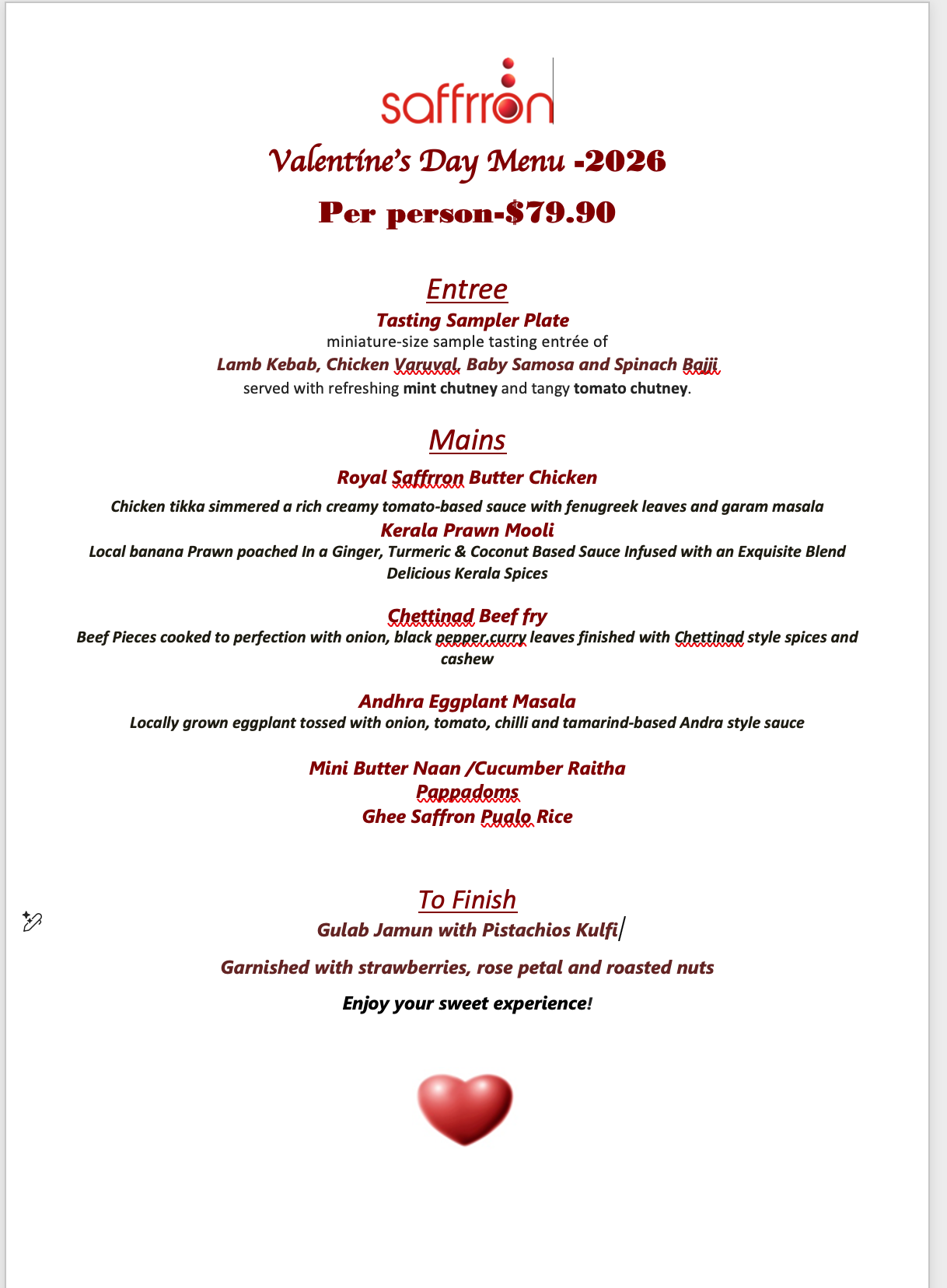 saffrron

Valentine's Day Menu -2026

Per person-$79.90

Entree

Tasting Sampler Plate

miniature-size sample tasting entrée of

Lamb Kebab, Chicken Varuval, Baby Samosa and Spinach Bajji

served with refreshing mint chutney and tangy tomato chutney.

Mains

Royal Saffrron Butter Chicken

Chicken tikka simmered a rich creamy tomato-based sauce with fenugreek leaves and garam masala

Kerala Prawn Mooli

Local banana Prawn poached In a Ginger, Turmeric & Coconut Based Sauce Infused with an Exquisite Blend Delicious Kerala Spices

Chettinad Beef fry

Beef Pieces cooked to perfection with onion, black pepper,curry leaves finished with Chettinad style spices and cashew

Andhra Eggplant Masala

Locally grown eggplant tossed with onion, tomato, chilli and tamarind-based Andra style sauce

Mini Butter Naan /Cucumber Raitha

Pappadoms

Ghee Saffron Pualo Rice

To Finish

Gulab Jamun with Pistachios Kulfi

Garnished with strawberries, rose petal and roasted nuts

Enjoy your sweet experience!